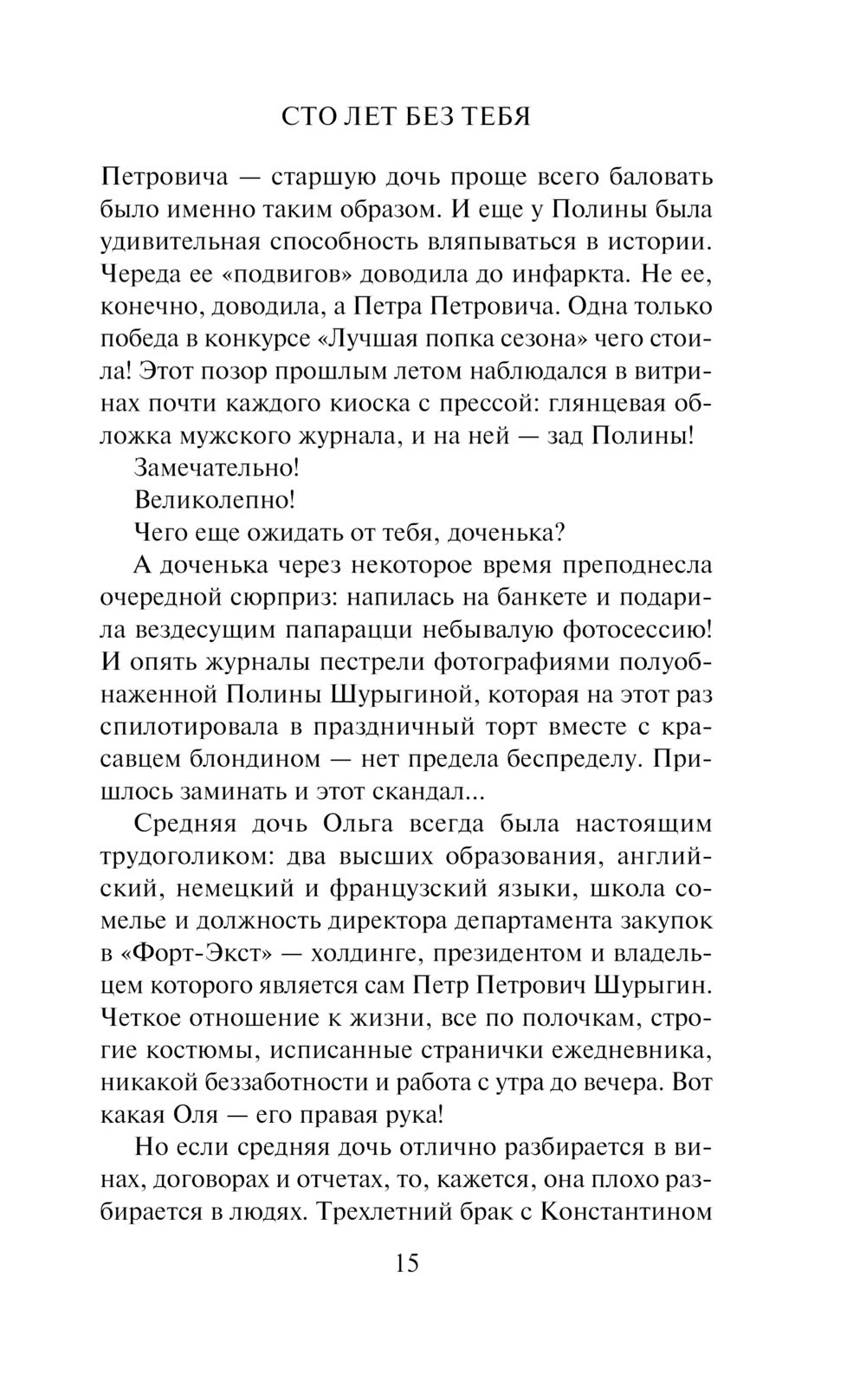 СТО ЛЕТ БЕЗ ТЕБЯ

Петровича — старшую дочь проще всего баловать было именно таким образом. И еще у Полины была удивительная способность вляпываться в истории. Череда ее «подвигов» доводила до инфаркта. Не ее, конечно, доводила, а Петра Петровича. Одна только победа в конкурсе «Лучшая попка сезона» чего стоила! Этот позор прошлым летом наблюдался в витринах почти каждого киоска с прессой: глянцевая обложка мужского журнала, и на ней — зад Полины!

Замечательно!

Великолепно!

Чего еще ожидать от тебя, доченька?

А доченька через некоторое время преподнесла очередной сюрприз: напилась на банкете и подарила вездесущим папарацци небывалую фотосессию! И опять журналы пестрели фотографиями полуобнаженной Полины Шурыгиной, которая на этот раз спилотировала в праздничный торт вместе с красавцем блондином — нет предела беспределу. Пришлось заминать и этот скандал...

Средняя дочь Ольга всегда была настоящим трудоголиком: два высших образования, английский, немецкий и французский языки, школа сомелье и должность директора департамента закупок в «Форт-Экст» — холдинге, президентом и владельцем которого является сам Петр Петрович Шурыгин. Четкое отношение к жизни, все по полочкам, строгие костюмы, исписанные странички ежедневника, никакой беззаботности и работа с утра до вечера. Вот какая Оля — его правая рука!

Но если средняя дочь отлично разбирается в винах, договорах и отчетах, то, кажется, она плохо разбирается в людях. Трехлетний брак с Константином

15